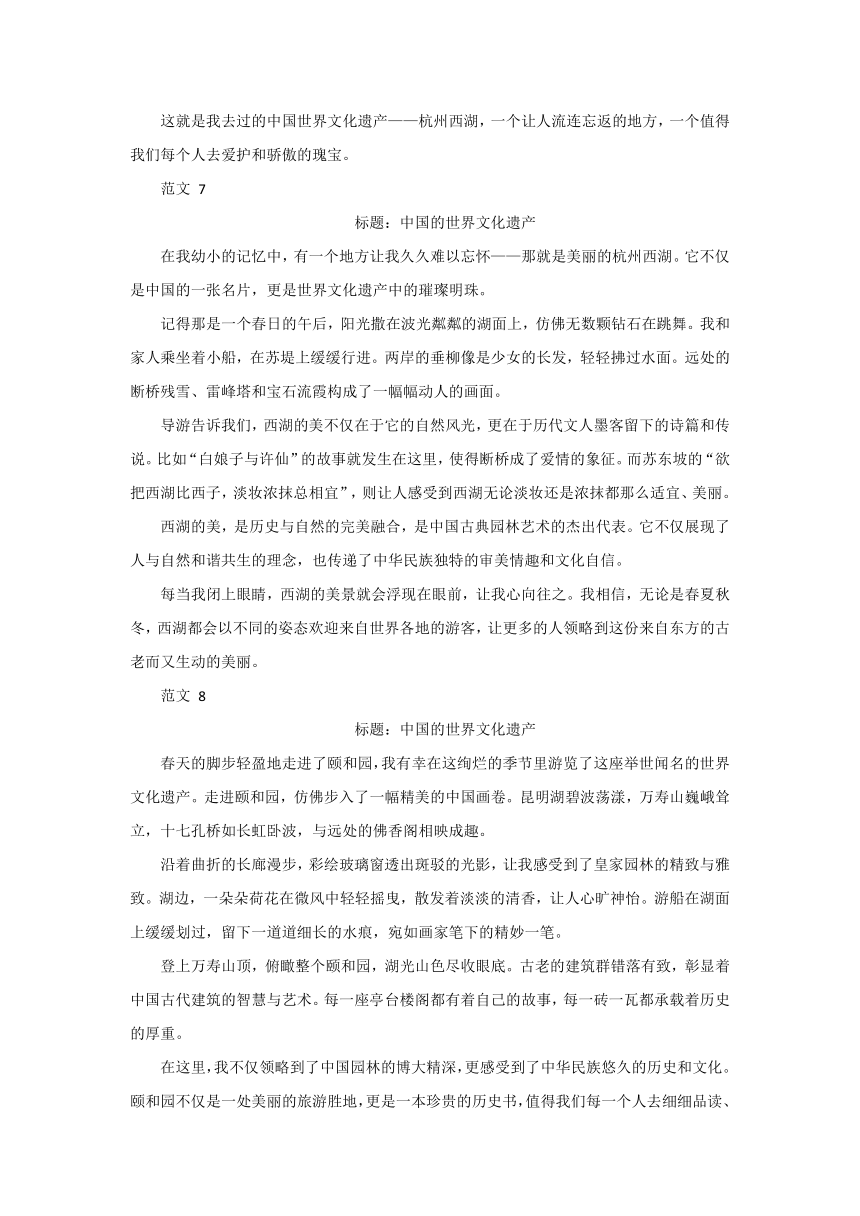 这就是我去过的中国世界文化遗产——杭州西湖，一个让人流连忘返的地方，一个值得我们每个人去爱护和骄傲的瑰宝。

范文 7

标题：中国的世界文化遗产

在我幼小的记忆中，有一个地方让我久久难以忘怀——那就是美丽的杭州西湖。它不仅是中国的一张名片，更是世界文化遗产中的璀璨明珠。

记得那是一个春日的午后，阳光撒在波光粼粼的湖面上，仿佛无数颗钻石在跳舞。我和家人乘坐着小船，在苏堤上缓缓行进。两岸的垂柳像是少女的长发，轻轻拂过水面。远处的断桥残雪、雷峰塔和宝石流霞构成了一幅幅动人的画面。

导游告诉我们，西湖的美不仅在于它的自然风光，更在于历代文人墨客留下的诗篇和传说。比如“白娘子与许仙”的故事就发生在这里，使得断桥成了爱情的象征。而苏东坡的“欲把西湖比西子，淡妆浓抹总相宜”，则让人感受到西湖无论淡妆还是浓抹都那么适宜、美丽。

西湖的美，是历史与自然的完美融合，是中国古典园林艺术的杰出代表。它不仅展现了人与自然和谐共生的理念，也传递了中华民族独特的审美情趣和文化自信。

每当我闭上眼睛，西湖的美景就会浮现在眼前，让我心向往之。我相信，无论是春夏秋冬，西湖都会以不同的姿态欢迎来自世界各地的游客，让更多的人领略到这份来自东方的古老而又生动的美丽。

范文 8

标题：中国的世界文化遗产

春天的脚步轻盈地走进了颐和园，我有幸在这绚烂的季节里游览了这座举世闻名的世界文化遗产。走进颐和园，仿佛步入了一幅精美的中国画卷。昆明湖碧波荡漾，万寿山巍峨耸立，十七孔桥如长虹卧波，与远处的佛香阁相映成趣。

沿着曲折的长廊漫步，彩绘玻璃窗透出斑驳的光影，让我感受到了皇家园林的精致与雅致。湖边，一朵朵荷花在微风中轻轻摇曳，散发着淡淡的清香，让人心旷神怡。游船在湖面上缓缓划过，留下一道道细长的水痕，宛如画家笔下的精妙一笔。

登上万寿山顶，俯瞰整个颐和园，湖光山色尽收眼底。古老的建筑群错落有致，彰显着中国古代建筑的智慧与艺术。每一座亭台楼阁都有着自己的故事，每一砖一瓦都承载着历史的厚重。

在这里，我不仅领略到了中国园林的博大精深，更感受到了中华民族悠久的历史和文化。颐和园不仅是一处美丽的旅游胜地，更是一本珍贵的历史书，值得我们每一个人去细细品读、